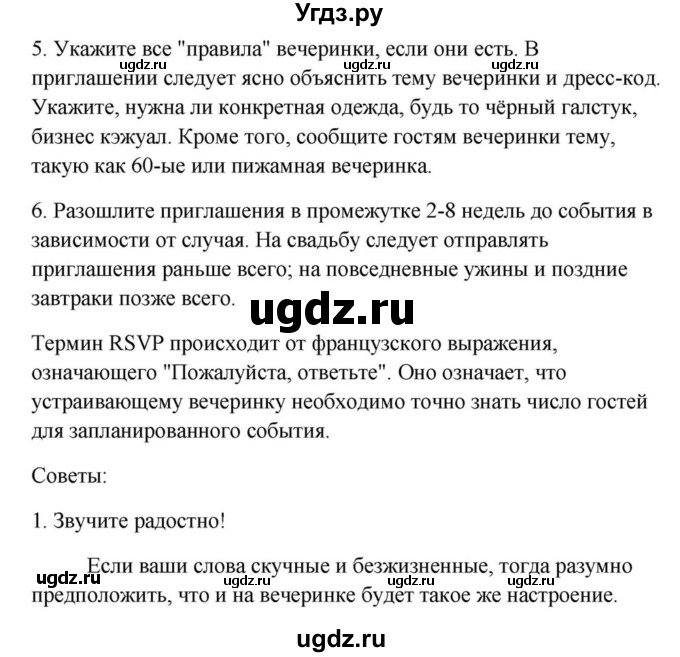 Угдз.ру

5. Укажите все "правила" вечеринки, если они есть. В приглашении следует ясно объяснить тему вечеринки и дресс-код. Укажите, нужна ли конкретная одежда, будь то чёрный галстук, бизнес кэжуал. Кроме того, сообщите гостям вечеринки тему, такую как 60-ые или пижамная вечеринка.

ugdz.ru ugdz.ru ugdz.ru

6. Разошлите приглашения в промежутке 2-8 недель до события в зависимости от случая. На свадьбу следует отправлять приглашения раньше всего; на повседневные ужины и поздние завтраки позже всего.

ugdz.ru

Термин RSVP происходит от французского выражения, означающего "Пожалуйста, ответьте". Оно означает, что устраивающему вечеринку необходимо точно знать число гостей для запланированного события.

Советы:

1. Звучите радостно!

Если ваши слова скучные и безжизненные, тогда разумно предположить, что и на вечеринке будет такое же настроение.

ugdz.ru ugdz.ru ugdz.ru ugdz.ru

ugdz.ru